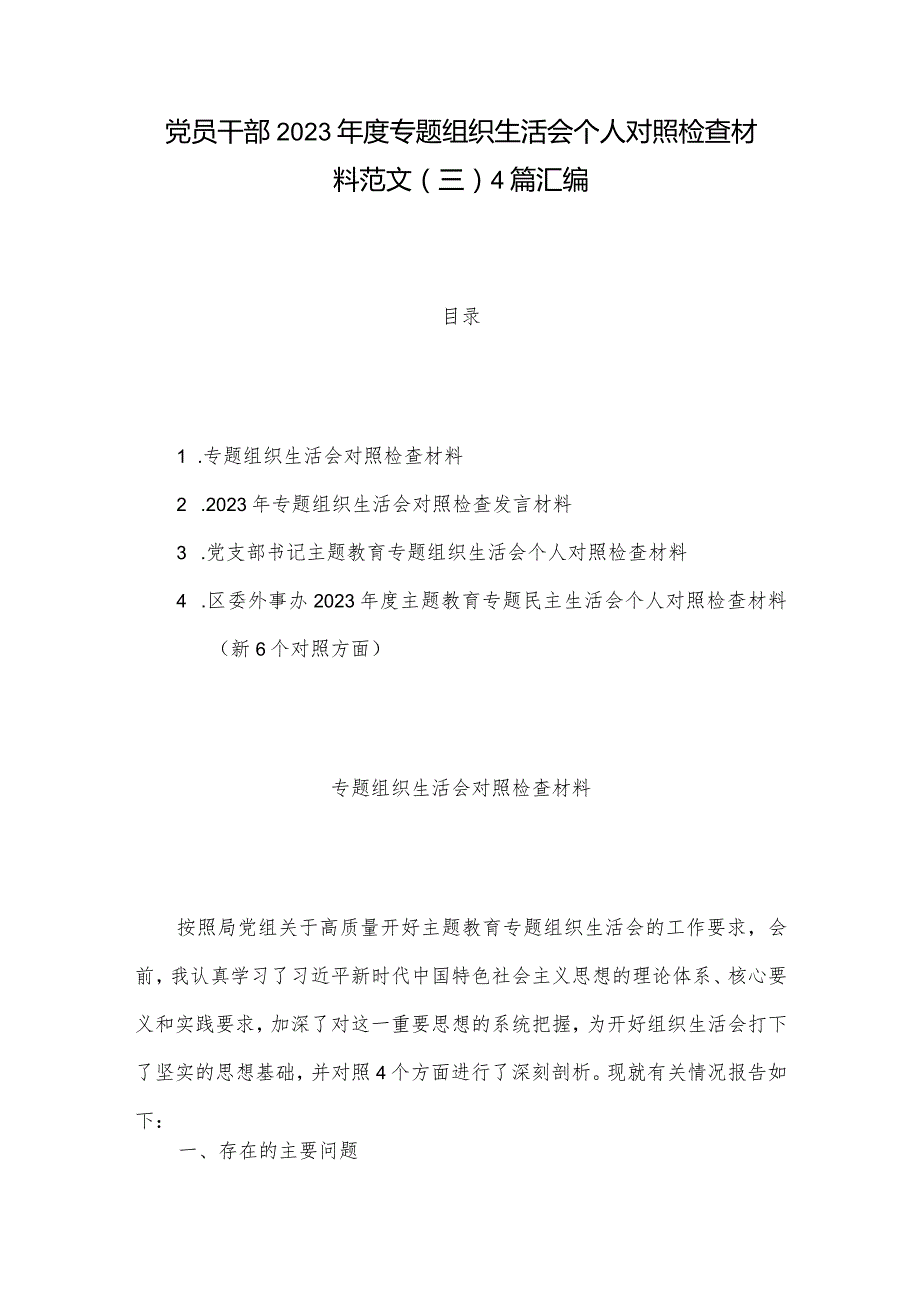 党员干部2023年度专题组织生活会个人对照检查材料范文（三）4篇汇编

目录

1 .专题组织生活会对照检查材料

2 .2023年专题组织生活会对照检查发言材料

3 .党支部书记主题教育专题组织生活会个人对照检查材料

4 .区委外事办2023年度主题教育专题民主生活会个人对照检查材料（新6个对照方面）

专题组织生活会对照检查材料

按照局党组关于高质量开好主题教育专题组织生活会的工作要求，会前，我认真学习了习近平新时代中国特色社会主义思想的理论体系、核心要义和实践要求，加深了对这一重要思想的系统把握，为开好组织生活会打下了坚实的思想基础，并对照4个方面进行了深刻剖析。现就有关情况报告如下：

一、存在的主要问题